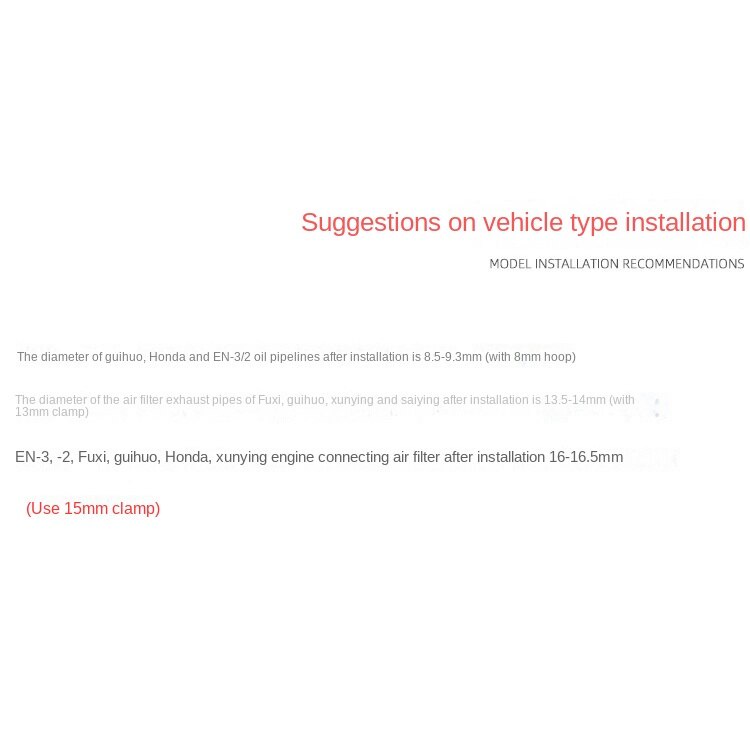 Suggestions on vehicle type installation

MODEL INSTALLATION RECOMMENDATIONS

The diameter of guihuo, Honda and EN-3/2 oil pipelines after installation is 8.5-9.3mm (with 8mm hoop)

The diameter of the air filter exhaust pipes of Fuxi, guihuo, xunying and saiying after installation is 13.5-14mm (with 13mm clamp)

EN-3, -2, Fuxi, guihuo, Honda, xunying engine connecting air filter after installation 16-16.5mm

(Use 15mm clamp)